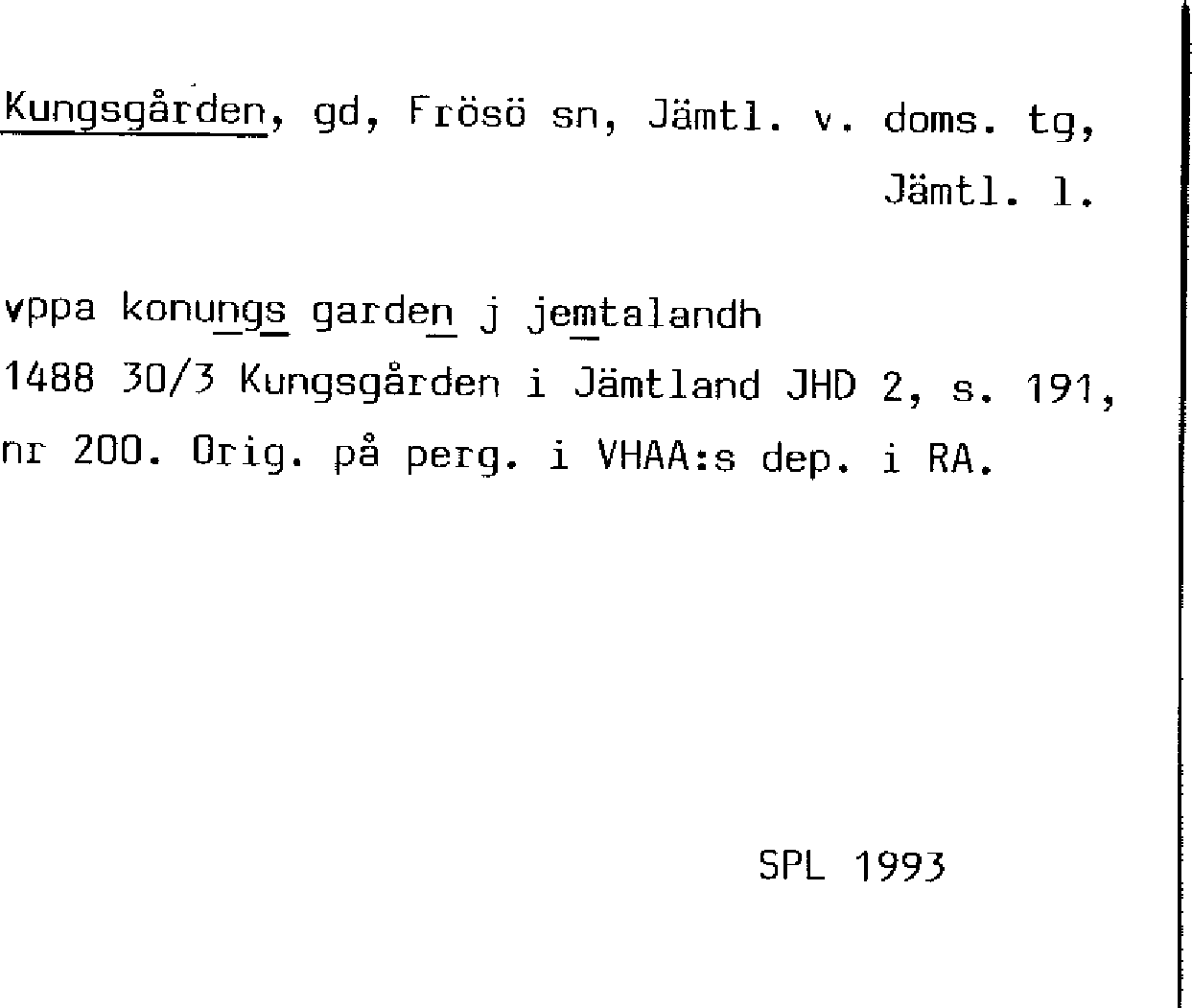 Kungsgården, gd, Frösö sn, Jämtl. v. doms. tg, Jämtl. l.

vppa konungs garden j jemtalandh 1488 30/3 Kungsgården i Jämtland JHD 2, s. 191, nr 200. Orig. på perg. i VHAA:s dep. i RA.

SPL 1993